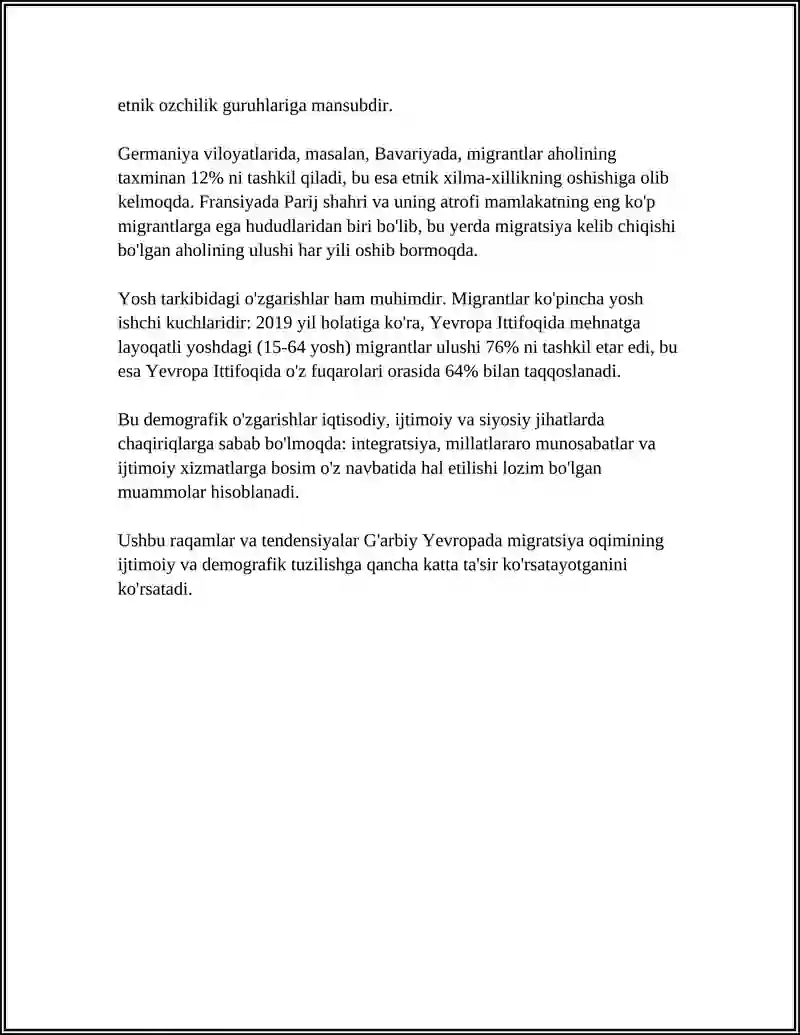 etnik ozchilik guruhlariga mansubdir.

Germaniya viloyatlarida, masalan, Bavariyada, migrantlar aholining taxminan 12% ni tashkil qiladi, bu esa etnik xilma-xillikning oshishiga olib kelmoqda. Fransiyada Parij shahri va uning atrofi mamlakatning eng ko'p migrantlarga ega hududlaridan biri bo'lib, bu yerda migratsiya kelib chiqishi bo'lgan aholining ulushi har yili oshib bormoqda.

Yosh tarkibidagi o'zgarishlar ham muhimdir. Migrantlar ko'pincha yosh ishchi kuchlaridir: 2019 yil holatiga ko'ra, Yevropa Ittifoqida mehnatga layoqatli yoshdagi (15-64 yosh) migrantlar ulushi 76% ni tashkil etar edi, bu esa Yevropa Ittifoqida o'z fuqarolari orasida 64% bilan taqqoslanadi.

Bu demografik o'zgarishlar iqtisodiy, ijtimoiy va siyosiy jihatlarda chaqiriqlarga sabab bo'lmoqda: integratsiya, millatlararo munosabatlar va ijtimoiy xizmatlarga bosim o'z navbatida hal etilishi lozim bo'lgan muammolar hisoblanadi.

Ushbu raqamlar va tendensiyalar G'arbiy Yevropada migratsiya oqimining ijtimoiy va demografik tuzilishga qancha katta ta'sir ko'rsatayotganini ko'rsatadi.